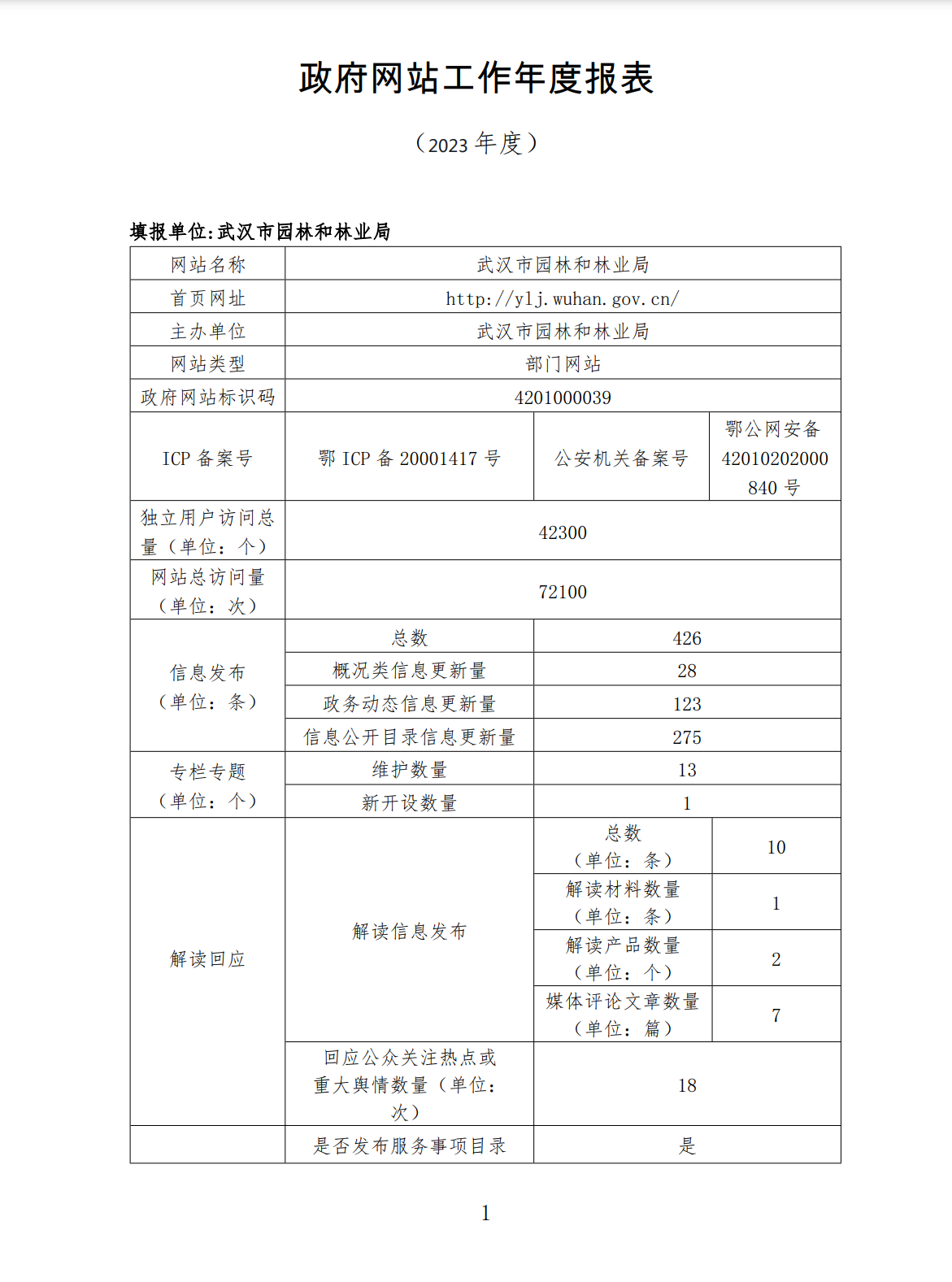 政府网站工作年度报表

（2023 年度）

填报单位:武汉市园林和林业局

| 网站名称 | 武汉市园林和林业局 | | |
|---|---|---|---|
| 首页网址 | http://ylj.wuhan.gov.cn/ | | |
| 主办单位 | 武汉市园林和林业局 | | |
| 网站类型 | 部门网站 | | |
| 政府网站标识码 | 4201000039 | | |
| ICP 备案号 | 鄂 ICP 备 20001417 号 | 公安机关备案号 | 鄂公网安备 42010202000840 号 |
| 独立用户访问总量（单位：个） | 42300 | | |
| 网站总访问量（单位：次） | 72100 | | |
| 信息发布（单位：条） | 总数 | 426 | |
| | 概况类信息更新量 | 28 | |
| | 政务动态信息更新量 | 123 | |
| | 信息公开目录信息更新量 | 275 | |
| 专栏专题（单位：个） | 维护数量 | 13 | |
| | 新开设数量 | 1 | |
| 解读回应 | 解读信息发布 | 总数（单位：条） | 10 |
| | | 解读材料数量（单位：条） | 1 |
| | | 解读产品数量（单位：个） | 2 |
| | | 媒体评论文章数量（单位：篇） | 7 |
| | 回应公众关注热点或重大舆情数量（单位：次） | 18 | |
| | 是否发布服务事项目录 | 是 | |

1